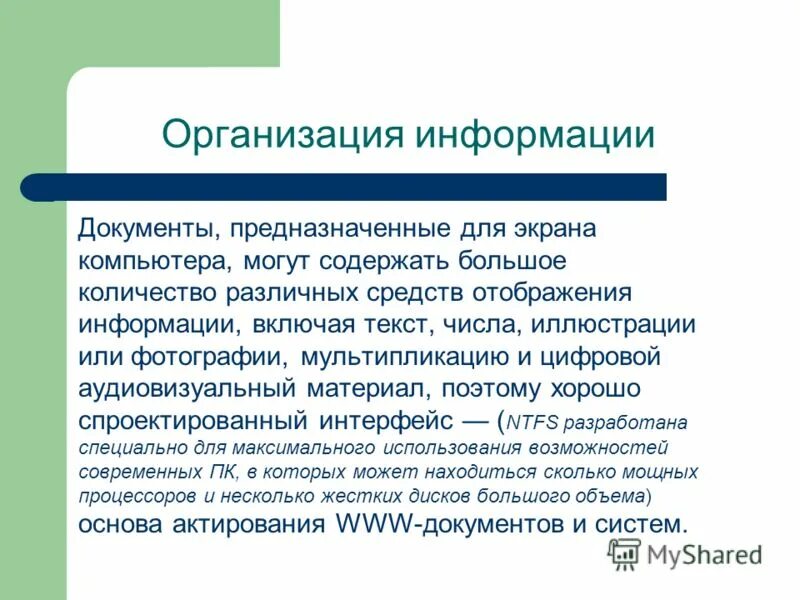 Организация информации

Документы, предназначенные для экрана компьютера, могут содержать большое количество различных средств отображения информации, включая текст, числа, иллюстрации или фотографии, мультипликацию и цифровой аудиовизуальный материал, поэтому хорошо спроектированный интерфейс — (NTFS разработана специально для максимального использования возможностей современных ПК, в которых может находиться сколько мощных процессоров и несколько жестких дисков большого объема) основа актирования WWW-документов и систем.

MyShared